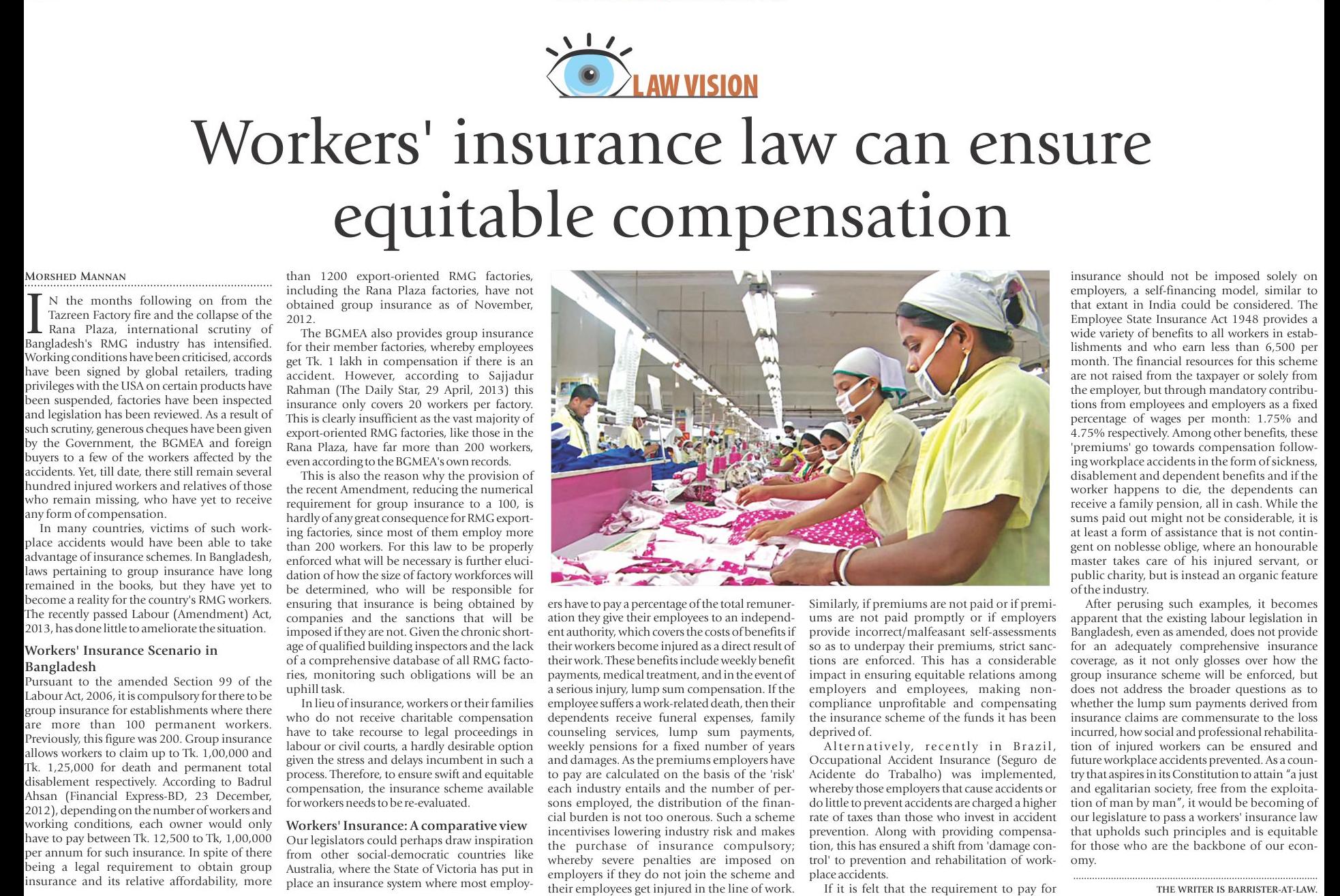 LAW VISION

Workers' insurance law can ensure equitable compensation

MORSHED MANNAN

IN the months following on from the Tazreen Factory fire and the collapse of the Rana Plaza, international scrutiny of Bangladesh's RMG industry has intensified. Working conditions have been criticised, accords have been signed by global retailers, trading privileges with the USA on certain products have been suspended, factories have been inspected and legislation has been reviewed. As a result of such scrutiny, generous cheques have been given by the Government, the BGMEA and foreign buyers to a few of the workers affected by the accidents. Yet, till date, there still remain several hundred injured workers and relatives of those who remain missing, who have yet to receive any form of compensation.

In many countries, victims of such workplace accidents would have been able to take advantage of insurance schemes. In Bangladesh, laws pertaining to group insurance have long remained in the books, but they have yet to become a reality for the country's RMG workers. The recently passed Labour (Amendment) Act, 2013, has done little to ameliorate the situation.

Workers' Insurance Scenario in Bangladesh

Pursuant to the amended Section 99 of the Labour Act, 2006, it is compulsory for there to be group insurance for establishments where there are more than 100 permanent workers. Previously, this figure was 200. Group insurance allows workers to claim up to Tk. 1,00,000 and Tk. 1,25,000 for death and permanent total disablement respectively. According to Badrul Ahsan (Financial Express-BD, 23 December, 2012), depending on the number of workers and working conditions, each owner would only have to pay between Tk. 12,500 to Tk, 1,00,000 per annum for such insurance. In spite of there being a legal requirement to obtain group insurance and its relative affordability, more than 1200 export-oriented RMG factories, including the Rana Plaza factories, have not obtained group insurance as of November, 2012.

The BGMEA also provides group insurance for their member factories, whereby employees get Tk. 1 lakh in compensation if there is an accident. However, according to Sajjadur Rahman (The Daily Star, 29 April, 2013) this insurance only covers 20 workers per factory. This is clearly insufficient as the vast majority of export-oriented RMG factories, like those in the Rana Plaza, have far more than 200 workers, even according to the BGMEA's own records.

This is also the reason why the provision of the recent Amendment, reducing the numerical requirement for group insurance to a 100, is hardly of any great consequence for RMG exporting factories, since most of them employ more than 200 workers. For this law to be properly enforced what will be necessary is further elucidation of how the size of factory workforces will be determined, who will be responsible for ensuring that insurance is being obtained by companies and the sanctions that will be imposed if they are not. Given the chronic shortage of qualified building inspectors and the lack of a comprehensive database of all RMG factories, monitoring such obligations will be an uphill task.

In lieu of insurance, workers or their families who do not receive charitable compensation have to take recourse to legal proceedings in labour or civil courts, a hardly desirable option given the stress and delays incumbent in such a process. Therefore, to ensure swift and equitable compensation, the insurance scheme available for workers needs to be re-evaluated.

Workers' Insurance: A comparative view

Our legislators could perhaps draw inspiration from other social-democratic countries like Australia, where the State of Victoria has put in place an insurance system where most employers have to pay a percentage of the total remuneration they give their employees to an independent authority, which covers the costs of benefits if their workers become injured as a direct result of their work. These benefits include weekly benefit payments, medical treatment, and in the event of a serious injury, lump sum compensation. If the employee suffers a work-related death, then their dependents receive funeral expenses, family counseling services, lump sum payments, weekly pensions for a fixed number of years and damages. As the premiums employers have to pay are calculated on the basis of the 'risk' each industry entails and the number of persons employed, the distribution of the financial burden is not too onerous. Such a scheme incentivises lowering industry risk and makes the purchase of insurance compulsory; whereby severe penalties are imposed on employers if they do not join the scheme and their employees get injured in the line of work. Similarly, if premiums are not paid or if premiums are not paid promptly or if employers provide incorrect/malfeasant self-assessments so as to underpay their premiums, strict sanctions are enforced. This has a considerable impact in ensuring equitable relations among employers and employees, making non-compliance unprofitable and compensating the insurance scheme of the funds it has been deprived of.

Alternatively, recently in Brazil, Occupational Accident Insurance (Seguro de Acidente do Trabalho) was implemented, whereby those employers that cause accidents or do little to prevent accidents are charged a higher rate of taxes than those who invest in accident prevention. Along with providing compensation, this has ensured a shift from 'damage control' to prevention and rehabilitation of workplace accidents.

If it is felt that the requirement to pay for insurance should not be imposed solely on employers, a self-financing model, similar to that extant in India could be considered. The Employee State Insurance Act 1948 provides a wide variety of benefits to all workers in establishments and who earn less than 6,500 per month. The financial resources for this scheme are not raised from the taxpayer or solely from the employer, but through mandatory contributions from employees and employers as a fixed percentage of wages per month: 1.75% and 4.75% respectively. Among other benefits, these 'premiums' go towards compensation following workplace accidents in the form of sickness, disablement and dependent benefits and if the worker happens to die, the dependents can receive a family pension, all in cash. While the sums paid out might not be considerable, it is at least a form of assistance that is not contingent on noblesse oblige, where an honourable master takes care of his injured servant, or public charity, but is instead an organic feature of the industry.

After perusing such examples, it becomes apparent that the existing labour legislation in Bangladesh, even as amended, does not provide for an adequately comprehensive insurance coverage, as it not only glosses over how the group insurance scheme will be enforced, but does not address the broader questions as to whether the lump sum payments derived from insurance claims are commensurate to the loss incurred, how social and professional rehabilitation of injured workers can be ensured and future workplace accidents prevented. As a country that aspires in its Constitution to attain "a just and egalitarian society, free from the exploitation of man by man", it would be becoming of our legislature to pass a workers' insurance law that upholds such principles and is equitable for those who are the backbone of our economy.

THE WRITER IS BARRISTER-AT-LAW.